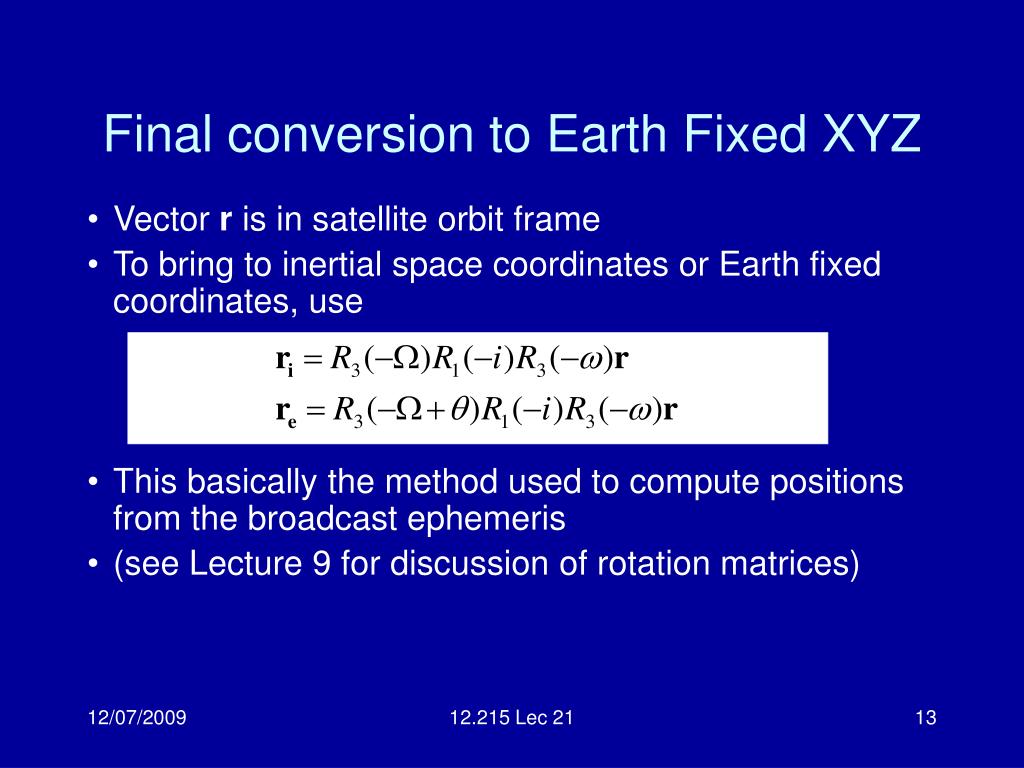 Final conversion to Earth Fixed XYZ

• Vector **r** is in satellite orbit frame
• To bring to inertial space coordinates or Earth fixed coordinates, use

$\mathbf{r_i} = R_3(-\Omega)R_1(-i)R_3(-\omega)\mathbf{r}$
$\mathbf{r_e} = R_3(-\Omega+\theta)R_1(-i)R_3(-\omega)\mathbf{r}$

• This basically the method used to compute positions from the broadcast ephemeris
• (see Lecture 9 for discussion of rotation matrices)

12/07/2009 12.215 Lec 21 13